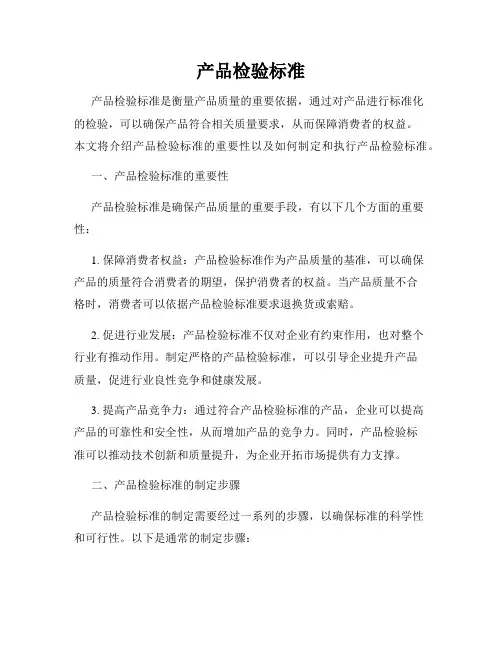 产品检验标准

产品检验标准是衡量产品质量的重要依据，通过对产品进行标准化的检验，可以确保产品符合相关质量要求，从而保障消费者的权益。本文将介绍产品检验标准的重要性以及如何制定和执行产品检验标准。

一、产品检验标准的重要性

产品检验标准是确保产品质量的重要手段，有以下几个方面的重要性：

1. 保障消费者权益：产品检验标准作为产品质量的基准，可以确保产品的质量符合消费者的期望，保护消费者的权益。当产品质量不合格时，消费者可以依据产品检验标准要求退换货或索赔。

2. 促进行业发展：产品检验标准不仅对企业有约束作用，也对整个行业有推动作用。制定严格的产品检验标准，可以引导企业提升产品质量，促进行业良性竞争和健康发展。

3. 提高产品竞争力：通过符合产品检验标准的产品，企业可以提高产品的可靠性和安全性，从而增加产品的竞争力。同时，产品检验标准可以推动技术创新和质量提升，为企业开拓市场提供有力支撑。

二、产品检验标准的制定步骤

产品检验标准的制定需要经过一系列的步骤，以确保标准的科学性和可行性。以下是通常的制定步骤：